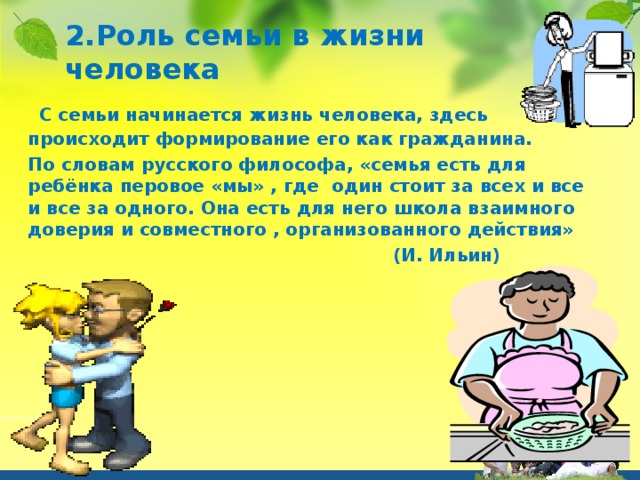 2.Роль семьи в жизни человека

С семьи начинается жизнь человека, здесь происходит формирование его как гражданина.

По словам русского философа, «семья есть для ребёнка перовое «мы» , где один стоит за всех и все и все за одного. Она есть для него школа взаимного доверия и совместного , организованного действия»

(И. Ильин)